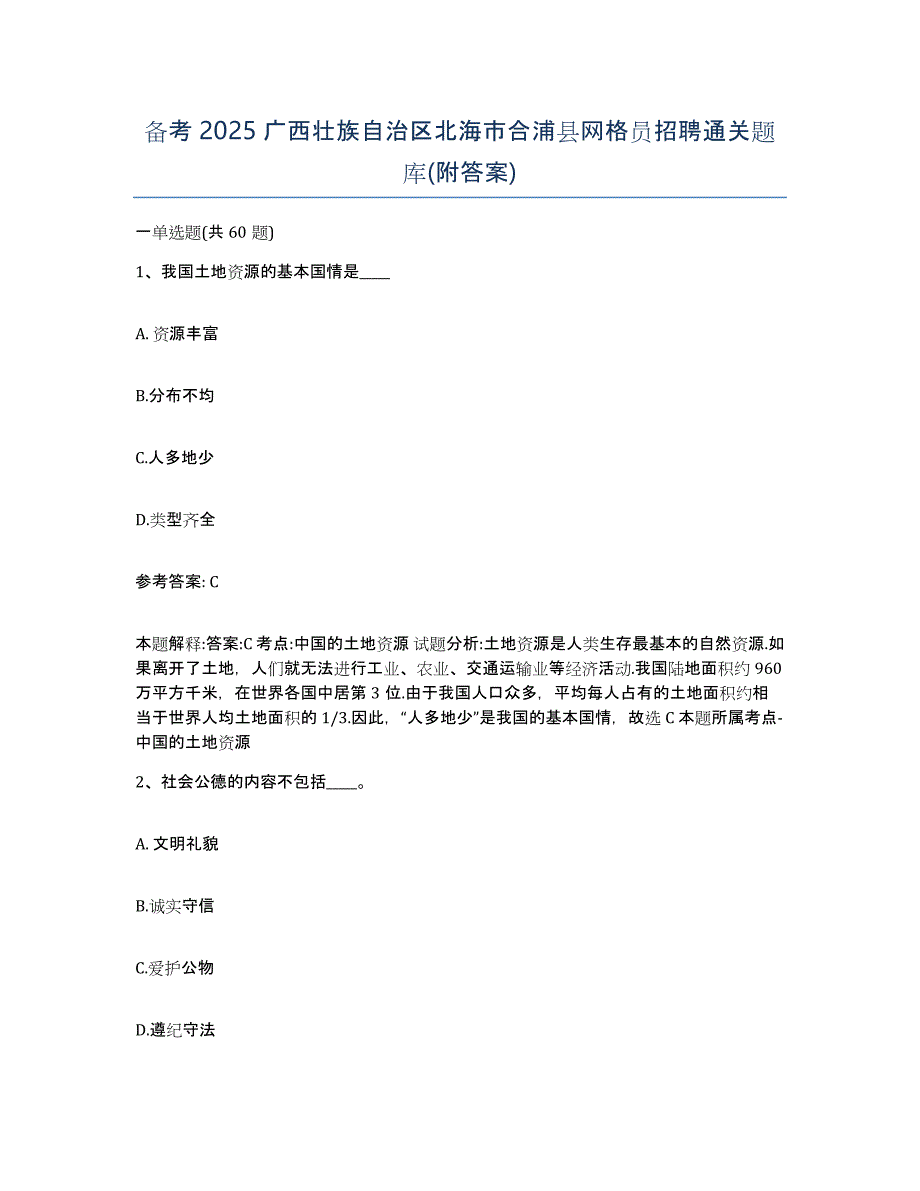 备考 2025 广西壮族自治区北海市合浦县网格员招聘通关题库(附答案)

一单选题(共 60 题)

1、我国土地资源的基本国情是____

A. 资源丰富

B.分布不均

C.人多地少

D.类型齐全

参考答案: C

本题解释:答案:C 考点:中国的土地资源 试题分析:土地资源是人类生存最基本的自然资源.如果离开了土地，人们就无法进行工业、农业、交通运输业等经济活动.我国陆地面积约 960 万平方千米，在世界各国中居第 3 位.由于我国人口众多，平均每人占有的土地面积约相当于世界人均土地面积的 1/3.因此，“人多地少”是我国的基本国情，故选 C 本题所属考点-中国的土地资源

2、社会公德的内容不包括____。

A. 文明礼貌

B.诚实守信

C.爱护公物

D.遵纪守法